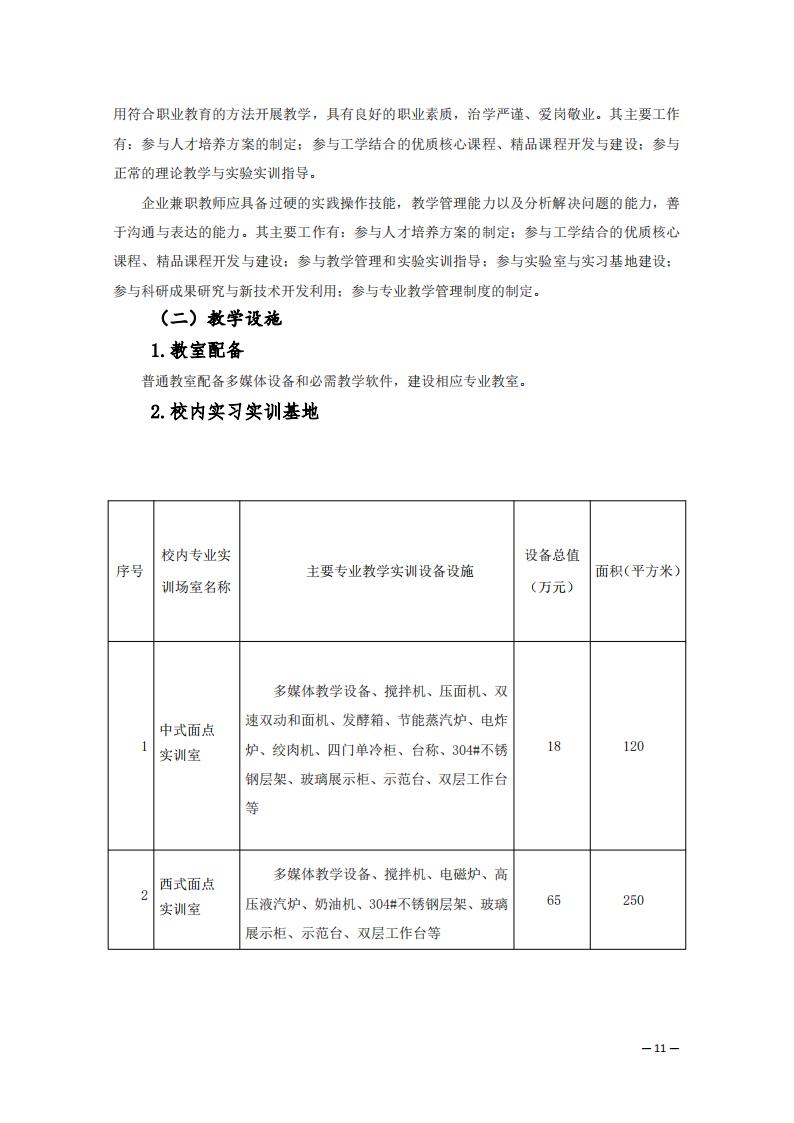 用符合职业教育的方法开展教学，具有良好的职业素质，治学严谨、爱岗敬业。其主要工作有：参与人才培养方案的制定；参与工学结合的优质核心课程、精品课程开发与建设；参与正常的理论教学与实验实训指导。

企业兼职教师应具备过硬的实践操作技能，教学管理能力以及分析解决问题的能力，善于沟通与表达的能力。其主要工作有：参与人才培养方案的制定；参与工学结合的优质核心课程、精品课程开发与建设；参与教学管理和实验实训指导；参与实验室与实习基地建设；参与科研成果研究与新技术开发利用；参与专业教学管理制度的制定。

（二）教学设施

1.教室配备

普通教室配备多媒体设备和必需教学软件，建设相应专业教室。

2.校内实习实训基地

| 序号 | 校内专业实训场室名称 | 主要专业教学实训设备设施 | 设备总值（万元） | 面积（平方米） |
|---|---|---|---|---|
| 1 | 中式面点实训室 | 多媒体教学设备、搅拌机、压面机、双速双动和面机、发酵箱、节能蒸汽炉、电炸炉、绞肉机、四门单冷柜、台称、304#不锈钢层架、玻璃展示柜、示范台、双层工作台等 | 18 | 120 |
| 2 | 西式面点实训室 | 多媒体教学设备、搅拌机、电磁炉、高压液汽炉、奶油机、304#不锈钢层架、玻璃展示柜、示范台、双层工作台等 | 65 | 250 |

— 11 —